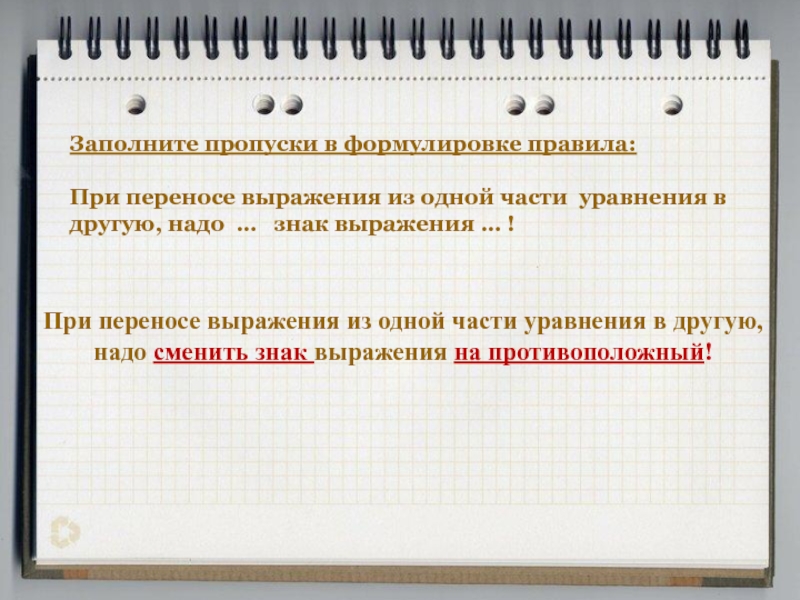 Заполните пропуски в формулировке правила:

При переносе выражения из одной части уравнения в другую, надо ... знак выражения ... !

При переносе выражения из одной части уравнения в другую, надо сменить знак выражения на противоположный!